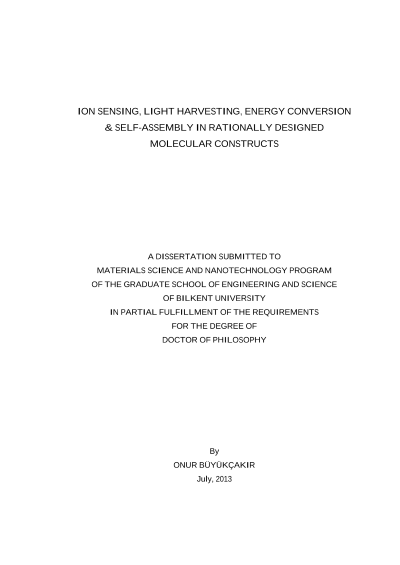 ION SENSING, LIGHT HARVESTING, ENERGY CONVERSION & SELF-ASSEMBLY IN RATIONALLY DESIGNED MOLECULAR CONSTRUCTS

A DISSERTATION SUBMITTED TO
MATERIALS SCIENCE AND NANOTECHNOLOGY PROGRAM
OF THE GRADUATE SCHOOL OF ENGINEERING AND SCIENCE
OF BILKENT UNIVERSITY
IN PARTIAL FULFILLMENT OF THE REQUIREMENTS
FOR THE DEGREE OF
DOCTOR OF PHILOSOPHY

By
ONUR BÜYÜKÇAKIR
July, 2013